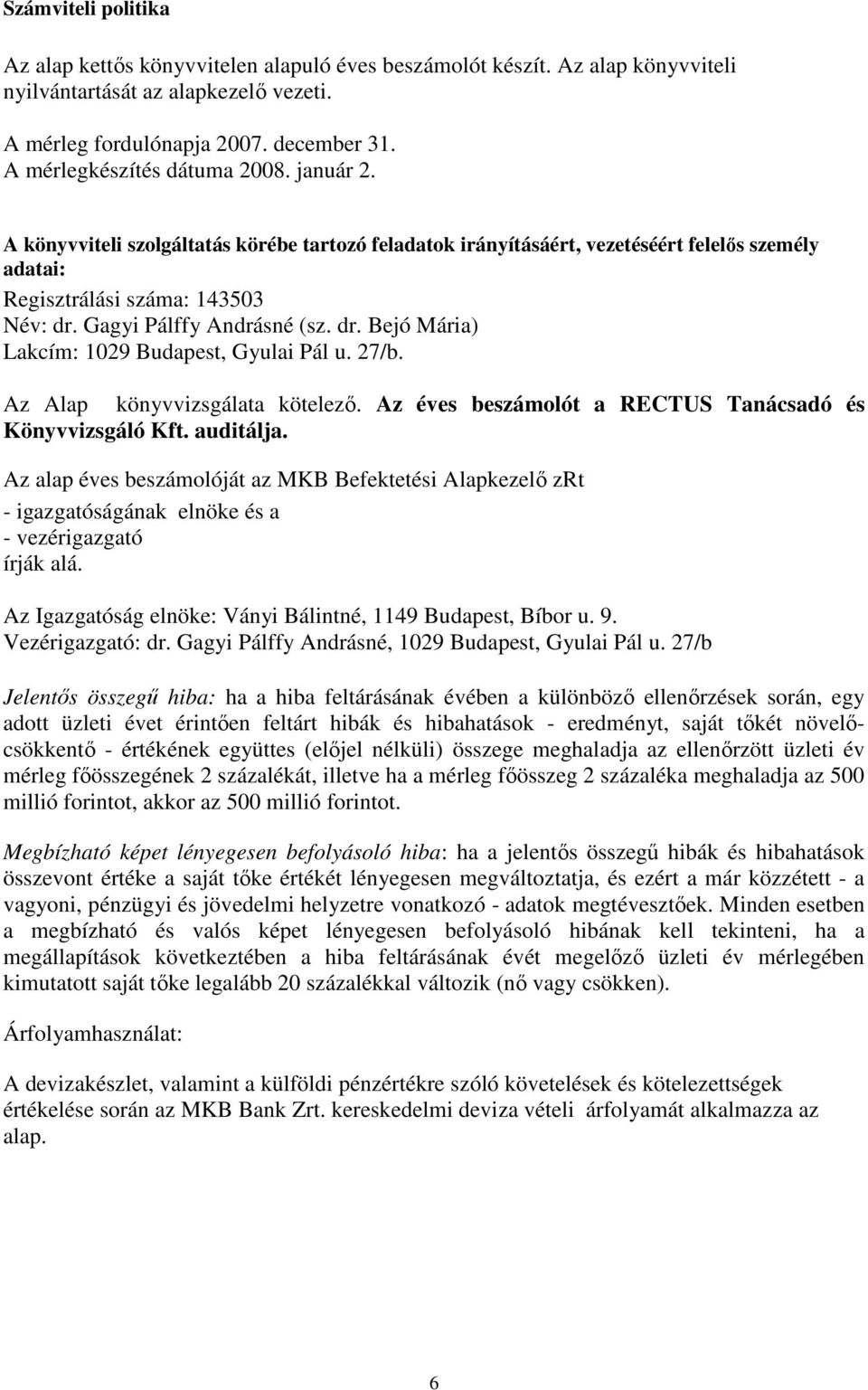 Számviteli politika

Az alap kettős könyvvitelen alapuló éves beszámolót készít. Az alap könyvviteli nyilvántartását az alapkezelő vezeti.

A mérleg fordulónapja 2007. december 31.
A mérlegkészítés dátuma 2008. január 2.

A könyvviteli szolgáltatás körébe tartozó feladatok irányításáért, vezetéséért felelős személy adatai:
Regisztrálási száma: 143503
Név: dr. Gagyi Pálffy Andrásné (sz. dr. Bejó Mária)
Lakcím: 1029 Budapest, Gyulai Pál u. 27/b.

Az Alap könyvvizsgálata kötelező. Az éves beszámolót a RECTUS Tanácsadó és Könyvvizsgáló Kft. auditálja.

Az alap éves beszámolóját az MKB Befektetési Alapkezelő zRt
- igazgatóságának elnöke és a
- vezérigazgató
írják alá.

Az Igazgatóság elnöke: Ványi Bálintné, 1149 Budapest, Bíbor u. 9.
Vezérigazgató: dr. Gagyi Pálffy Andrásné, 1029 Budapest, Gyulai Pál u. 27/b

Jelentős összegű hiba: ha a hiba feltárásának évében a különböző ellenőrzések során, egy adott üzleti évet érintően feltárt hibák és hibahatások - eredményt, saját tőkét növelő-csökkentő - értékének együttes (előjel nélküli) összege meghaladja az ellenőrzött üzleti év mérleg főösszegének 2 százalékát, illetve ha a mérleg főösszeg 2 százaléka meghaladja az 500 millió forintot, akkor az 500 millió forintot.

Megbízható képet lényegesen befolyásoló hiba: ha a jelentős összegű hibák és hibahatások összevont értéke a saját tőke értékét lényegesen megváltoztatja, és ezért a már közzétett - a vagyoni, pénzügyi és jövedelmi helyzetre vonatkozó - adatok megtévesztőek. Minden esetben a megbízható és valós képet lényegesen befolyásoló hibának kell tekinteni, ha a megállapítások következtében a hiba feltárásának évét megelőző üzleti év mérlegében kimutatott saját tőke legalább 20 százalékkal változik (nő vagy csökken).

Árfolyamhasználat:

A devizakészlet, valamint a külföldi pénzértékre szóló követelések és kötelezettségek értékelése során az MKB Bank Zrt. kereskedelmi deviza vételi árfolyamát alkalmazza az alap.

6